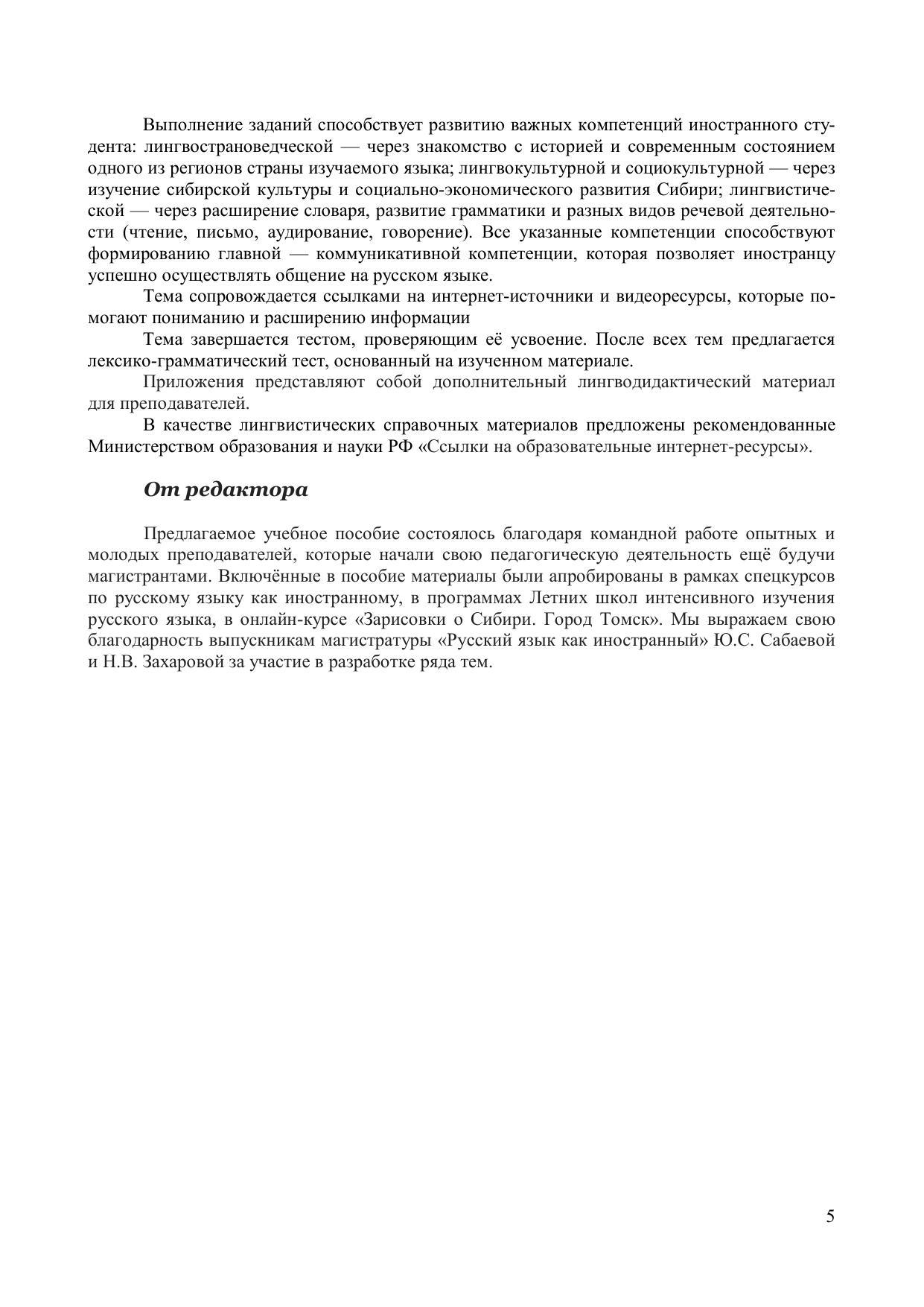 Выполнение заданий способствует развитию важных компетенций иностранного студента: лингвострановедческой — через знакомство с историей и современным состоянием одного из регионов страны изучаемого языка; лингвокультурной и социокультурной — через изучение сибирской культуры и социально-экономического развития Сибири; лингвистической — через расширение словаря, развитие грамматики и разных видов речевой деятельности (чтение, письмо, аудирование, говорение). Все указанные компетенции способствуют формированию главной — коммуникативной компетенции, которая позволяет иностранцу успешно осуществлять общение на русском языке.

Тема сопровождается ссылками на интернет-источники и видеоресурсы, которые помогают пониманию и расширению информации

Тема завершается тестом, проверяющим её усвоение. После всех тем предлагается лексико-грамматический тест, основанный на изученном материале.

Приложения представляют собой дополнительный лингводидактический материал для преподавателей.

В качестве лингвистических справочных материалов предложены рекомендованные Министерством образования и науки РФ «Ссылки на образовательные интернет-ресурсы».

От редактора

Предлагаемое учебное пособие состоялось благодаря командной работе опытных и молодых преподавателей, которые начали свою педагогическую деятельность ещё будучи магистрантами. Включённые в пособие материалы были апробированы в рамках спецкурсов по русскому языку как иностранному, в программах Летних школ интенсивного изучения русского языка, в онлайн-курсе «Зарисовки о Сибири. Город Томск». Мы выражаем свою благодарность выпускникам магистратуры «Русский язык как иностранный» Ю.С. Сабаевой и Н.В. Захаровой за участие в разработке ряда тем.

5